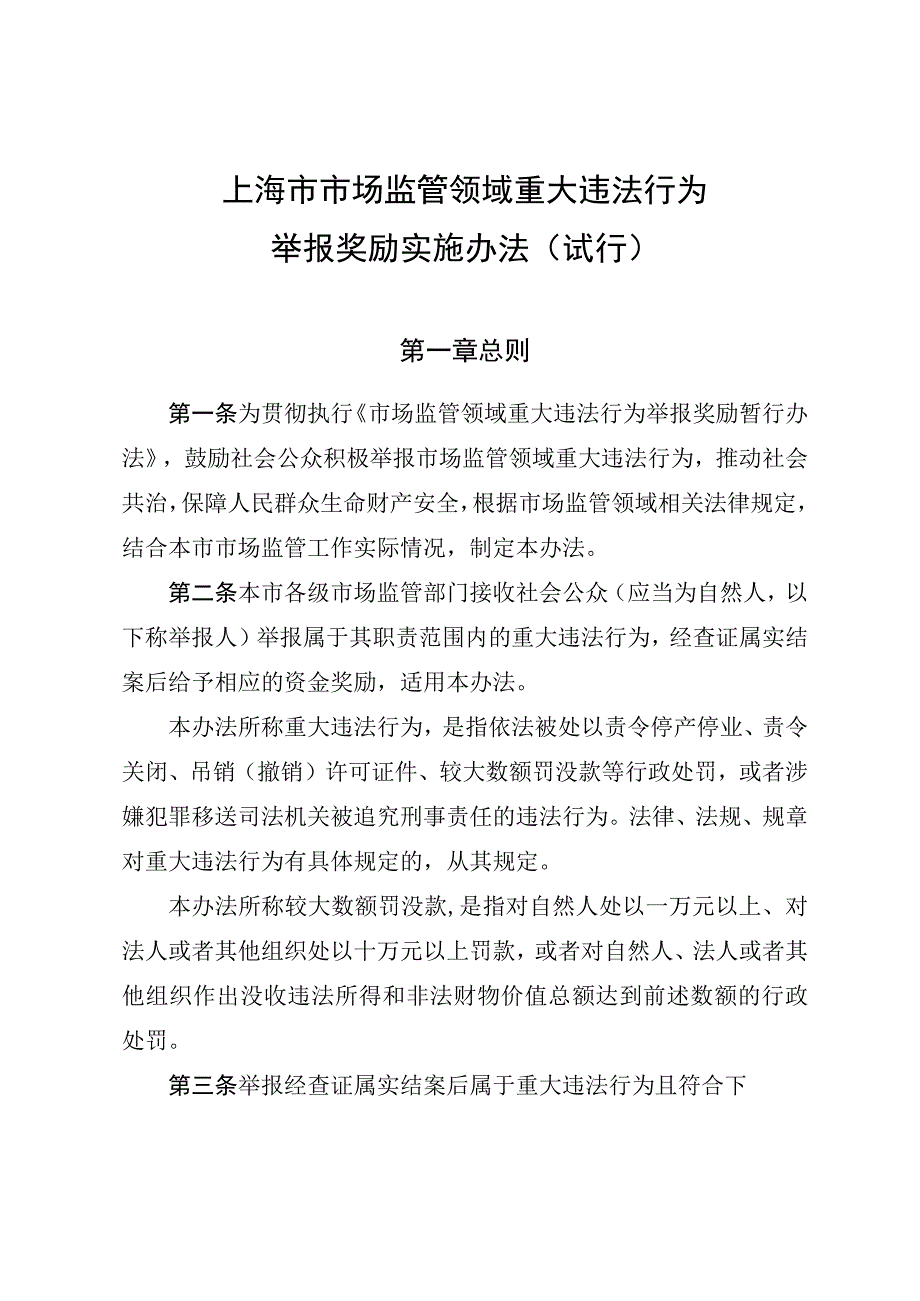 上海市市场监管领域重大违法行为
举报奖励实施办法（试行）

第一章总则

第一条为贯彻执行《市场监管领域重大违法行为举报奖励暂行办法》，鼓励社会公众积极举报市场监管领域重大违法行为，推动社会共治，保障人民群众生命财产安全，根据市场监管领域相关法律规定，结合本市市场监管工作实际情况，制定本办法。

第二条本市各级市场监管部门接收社会公众（应当为自然人，以下称举报人）举报属于其职责范围内的重大违法行为，经查证属实结案后给予相应的资金奖励，适用本办法。

本办法所称重大违法行为，是指依法被处以责令停产停业、责令关闭、吊销（撤销）许可证件、较大数额罚没款等行政处罚，或者涉嫌犯罪移送司法机关被追究刑事责任的违法行为。法律、法规、规章对重大违法行为有具体规定的，从其规定。

本办法所称较大数额罚没款，是指对自然人处以一万元以上、对法人或者其他组织处以十万元以上罚款，或者对自然人、法人或者其他组织作出没收违法所得和非法财物价值总额达到前述数额的行政处罚。

第三条举报经查证属实结案后属于重大违法行为且符合下